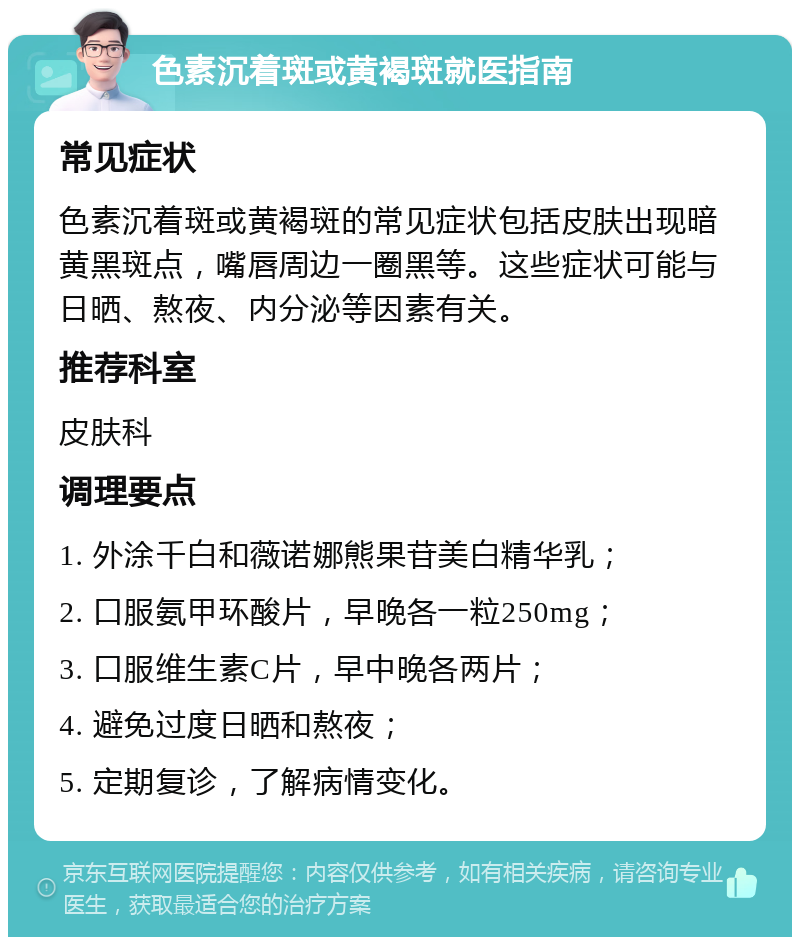 色素沉着斑或黄褐斑就医指南

常见症状

色素沉着斑或黄褐斑的常见症状包括皮肤出现暗黄黑斑点，嘴唇周边一圈黑等。这些症状可能与日晒、熬夜、内分泌等因素有关。

推荐科室

皮肤科

调理要点

1. 外涂千白和薇诺娜熊果苷美白精华乳；

2. 口服氨甲环酸片，早晚各一粒250mg；

3. 口服维生素C片，早中晚各两片；

4. 避免过度日晒和熬夜；

5. 定期复诊，了解病情变化。

京东互联网医院提醒您：内容仅供参考，如有相关疾病，请咨询专业医生，获取最适合您的治疗方案